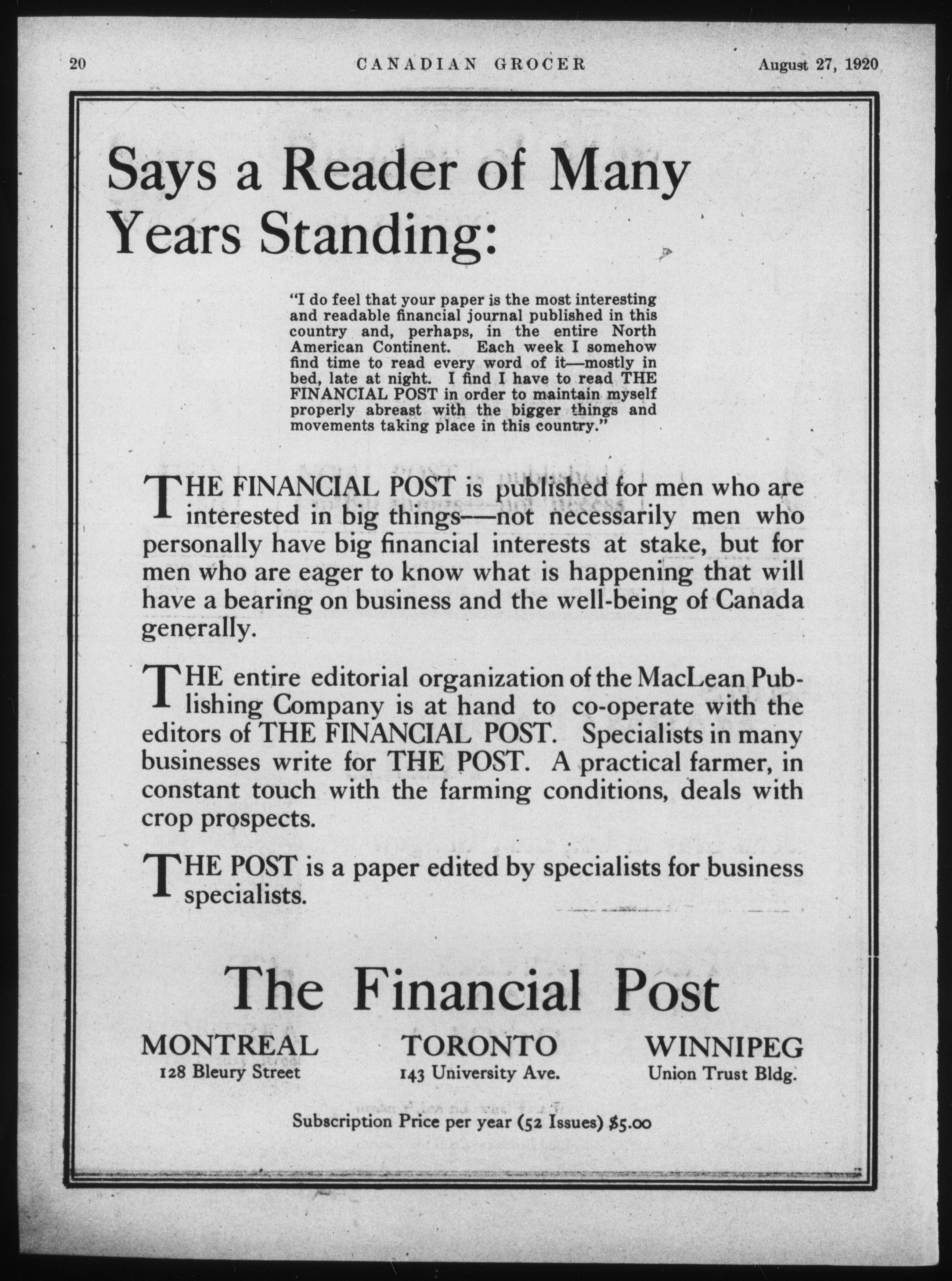 20 CANADIAN GROCER August 27, 1920

Says a Reader of Many Years Standing:

"I do feel that your paper is the most interesting and readable financial journal published in this country and, perhaps, in the entire North American Continent. Each week I somehow find time to read every word of it—mostly in bed, late at night. I find I have to read THE FINANCIAL POST in order to maintain myself properly abreast with the bigger things and movements taking place in this country."

THE FINANCIAL POST is published for men who are interested in big things—not necessarily men who personally have big financial interests at stake, but for men who are eager to know what is happening that will have a bearing on business and the well-being of Canada generally.

THE entire editorial organization of the MacLean Publishing Company is at hand to co-operate with the editors of THE FINANCIAL POST. Specialists in many businesses write for THE POST. A practical farmer, in constant touch with the farming conditions, deals with crop prospects.

THE POST is a paper edited by specialists for business specialists.

The Financial Post

MONTREAL
128 Bleury Street

TORONTO
143 University Ave.

WINNIPEG
Union Trust Bldg.

Subscription Price per year (52 Issues) $5.00